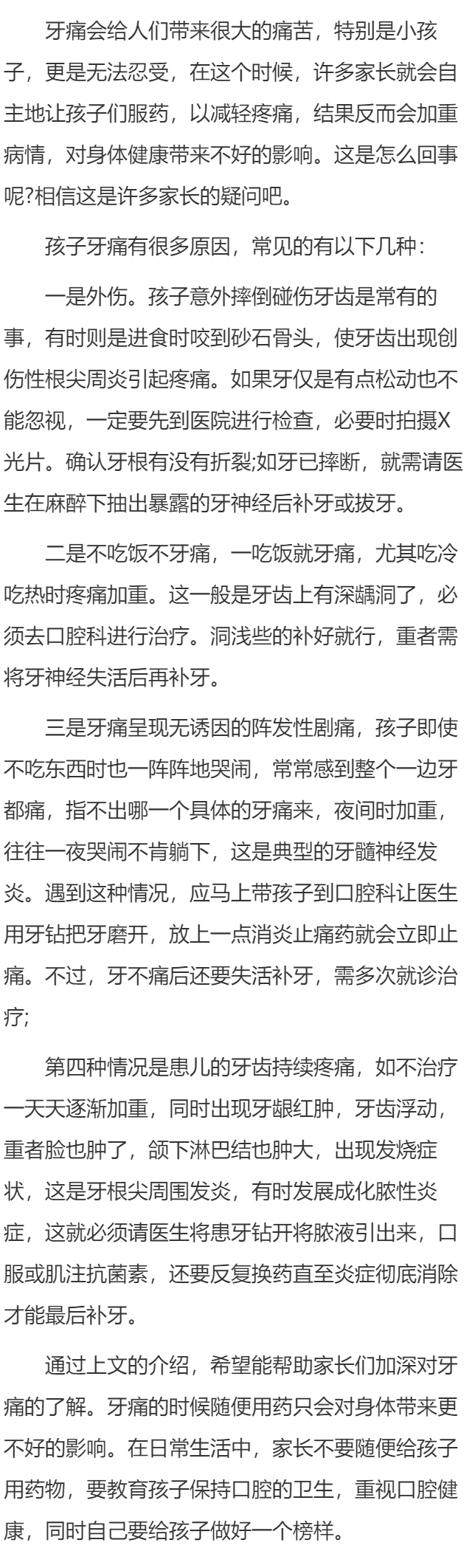 牙痛会给人们带来很大的痛苦，特别是小孩子，更是无法忍受，在这个时候，许多家长就会自主地让孩子们服药，以减轻疼痛，结果反而会加重病情，对身体健康带来不好的影响。这是怎么回事呢?相信这是许多家长的疑问吧。

孩子牙痛有很多原因，常见的有以下几种：

一是外伤。孩子意外摔倒碰伤牙齿是常有的事，有时则是进食时咬到砂石骨头，使牙齿出现创伤性根尖周炎引起疼痛。如果牙仅是有点松动也不能忽视，一定要先到医院进行检查，必要时拍摄X光片。确认牙根有没有折裂;如牙已摔断，就需请医生在麻醉下抽出暴露的牙神经后补牙或拔牙。

二是不吃饭不牙痛，一吃饭就牙痛，尤其吃冷吃热时疼痛加重。这一般是牙齿上有深龋洞了，必须去口腔科进行治疗。洞浅些的补好就行，重者需将牙神经失活后再补牙。

三是牙痛呈现无诱因的阵发性剧痛，孩子即使不吃东西时也一阵阵地哭闹，常常感到整个一边牙都痛，指不出哪一个具体的牙痛来，夜间时加重，往往一夜哭闹不肯躺下，这是典型的牙髓神经发炎。遇到这种情况，应马上带孩子到口腔科让医生用牙钻把牙磨开，放上一点消炎止痛药就会立即止痛。不过，牙不痛后还要失活补牙，需多次就诊治疗;

第四种情况是患儿的牙齿持续疼痛，如不治疗一天天逐渐加重，同时出现牙龈红肿，牙齿浮动，重者脸也肿了，颌下淋巴结也肿大，出现发烧症状，这是牙根尖周围发炎，有时发展成化脓性炎症，这就必须请医生将患牙钻开将脓液引出来，口服或肌注抗菌素，还要反复换药直至炎症彻底消除才能最后补牙。

通过上文的介绍，希望能帮助家长们加深对牙痛的了解。牙痛的时候随便用药只会对身体带来更不好的影响。在日常生活中，家长不要随便给孩子用药物，要教育孩子保持口腔的卫生，重视口腔健康，同时自己要给孩子做好一个榜样。